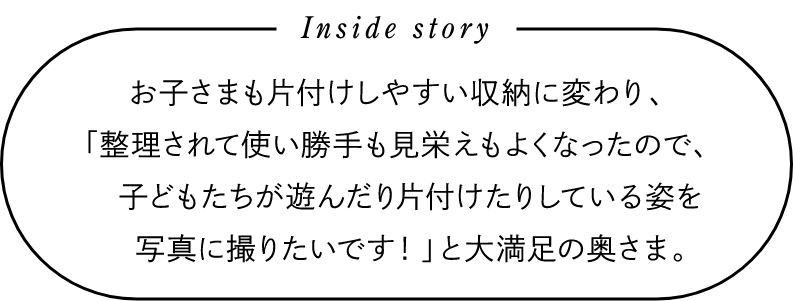 Inside story

お子さまも片付けしやすい収納に変わり、「整理されて使い勝手も見栄えもよくなったので、子どもたちが遊んだり片付けたりしている姿を写真に撮りたいです！」と大満足の奥さま。